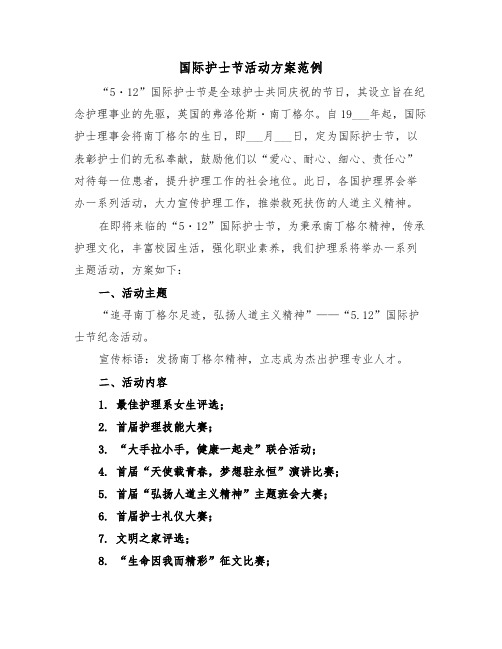 国际护士节活动方案范例

“5·12”国际护士节是全球护士共同庆祝的节日，其设立旨在纪念护理事业的先驱，英国的弗洛伦斯·南丁格尔。自19___年起，国际护士理事会将南丁格尔的生日，即___月___日，定为国际护士节，以表彰护士们的无私奉献，鼓励他们以“爱心、耐心、细心、责任心”对待每一位患者，提升护理工作的社会地位。此日，各国护理界会举办一系列活动，大力宣传护理工作，推崇救死扶伤的人道主义精神。

在即将来临的“5·12”国际护士节，为秉承南丁格尔精神，传承护理文化，丰富校园生活，强化职业素养，我们护理系将举办一系列主题活动，方案如下：

一、活动主题

“追寻南丁格尔足迹，弘扬人道主义精神”——“5.12”国际护士节纪念活动。

宣传标语：发扬南丁格尔精神，立志成为杰出护理专业人才。

二、活动内容

1. 最佳护理系女生评选；

2. 首届护理技能大赛；

3. “大手拉小手，健康一起走”联合活动；

4. 首届“天使载青春，梦想驻永恒”演讲比赛；

5. 首届“弘扬人道主义精神”主题班会大赛；

6. 首届护士礼仪大赛；

7. 文明之家评选；

8. “生命因我而精彩”征文比赛；